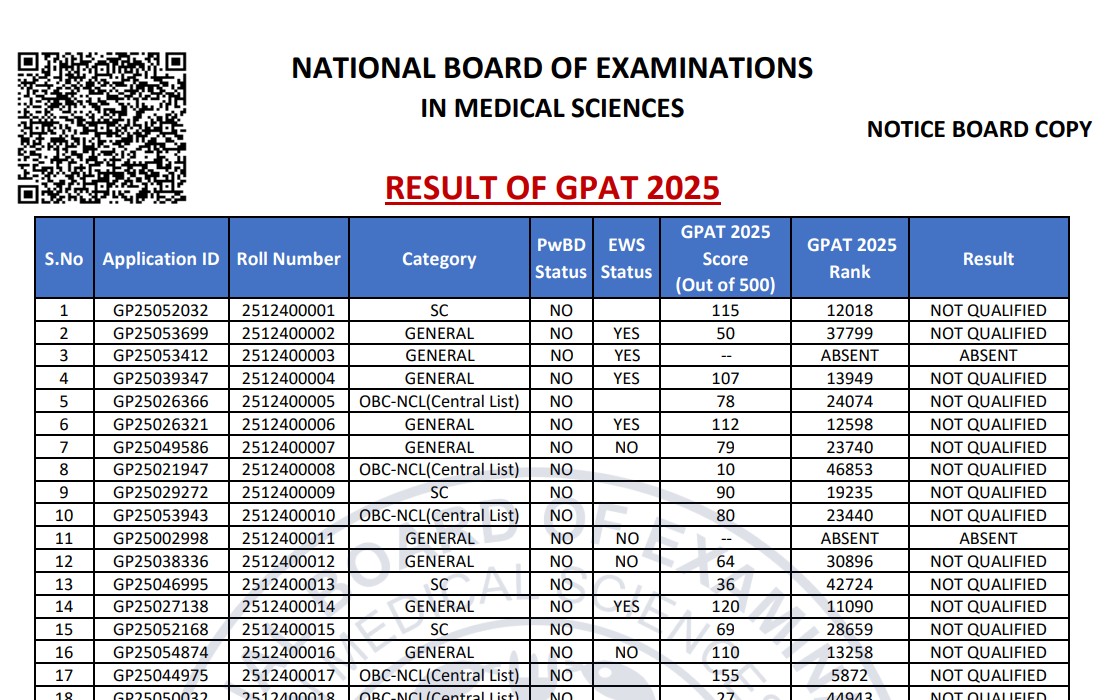 NATIONAL BOARD OF EXAMINATIONS
IN MEDICAL SCIENCES

NOTICE BOARD COPY

RESULT OF GPAT 2025

| S.No | Application ID | Roll Number | Category | PwBD Status | EWS Status | GPAT 2025 Score (Out of 500) | GPAT 2025 Rank | Result |
|---|---|---|---|---|---|---|---|---|
| 1 | GP25052032 | 2512400001 | SC | NO | | 115 | 12018 | NOT QUALIFIED |
| 2 | GP25053699 | 2512400002 | GENERAL | NO | YES | 50 | 37799 | NOT QUALIFIED |
| 3 | GP25053412 | 2512400003 | GENERAL | NO | YES | -- | ABSENT | ABSENT |
| 4 | GP25039347 | 2512400004 | GENERAL | NO | YES | 107 | 13949 | NOT QUALIFIED |
| 5 | GP25026366 | 2512400005 | OBC-NCL(Central List) | NO | | 78 | 24074 | NOT QUALIFIED |
| 6 | GP25026321 | 2512400006 | GENERAL | NO | YES | 112 | 12598 | NOT QUALIFIED |
| 7 | GP25049586 | 2512400007 | GENERAL | NO | NO | 79 | 23740 | NOT QUALIFIED |
| 8 | GP25021947 | 2512400008 | OBC-NCL(Central List) | NO | | 10 | 46853 | NOT QUALIFIED |
| 9 | GP25029272 | 2512400009 | SC | NO | | 90 | 19235 | NOT QUALIFIED |
| 10 | GP25053943 | 2512400010 | OBC-NCL(Central List) | NO | | 80 | 23440 | NOT QUALIFIED |
| 11 | GP25002998 | 2512400011 | GENERAL | NO | NO | -- | ABSENT | ABSENT |
| 12 | GP25038336 | 2512400012 | GENERAL | NO | NO | 64 | 30896 | NOT QUALIFIED |
| 13 | GP25046995 | 2512400013 | SC | NO | | 36 | 42724 | NOT QUALIFIED |
| 14 | GP25027138 | 2512400014 | GENERAL | NO | YES | 120 | 11090 | NOT QUALIFIED |
| 15 | GP25052168 | 2512400015 | SC | NO | | 69 | 28659 | NOT QUALIFIED |
| 16 | GP25054874 | 2512400016 | GENERAL | NO | NO | 110 | 13258 | NOT QUALIFIED |
| 17 | GP25044975 | 2512400017 | OBC-NCL(Central List) | NO | | 155 | 5872 | NOT QUALIFIED |
| 18 | GP25050032 | 2512400018 | OBC-NCL(Central List) | NO | | 27 | 44943 | NOT QUALIFIED |